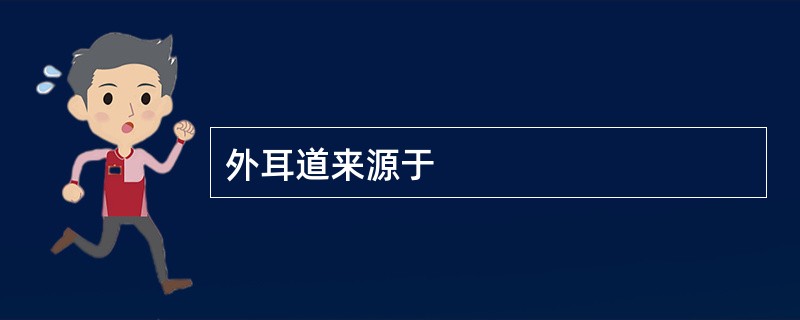 外耳道来源于